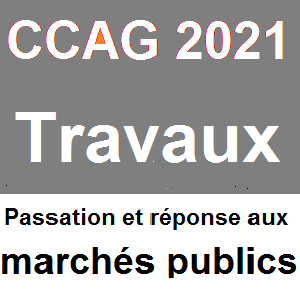 CCAG 2021

Travaux

Passation et réponse aux

marchés publics